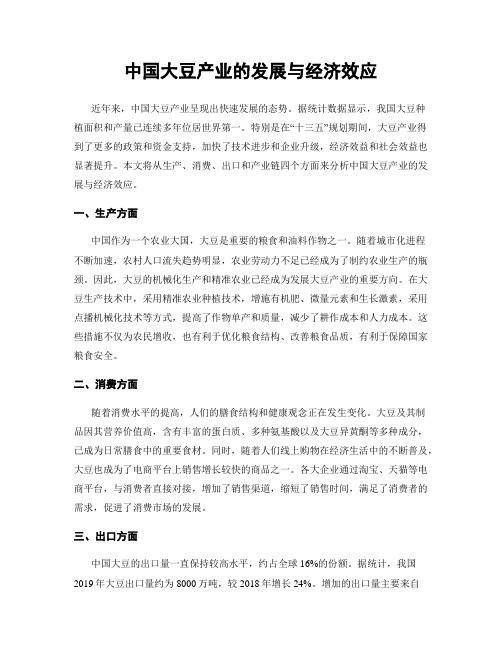 中国大豆产业的发展与经济效应

近年来，中国大豆产业呈现出快速发展的态势。据统计数据显示，我国大豆种植面积和产量已连续多年位居世界第一。特别是在“十三五”规划期间，大豆产业得到了更多的政策和资金支持，加快了技术进步和企业升级，经济效益和社会效益也显著提升。本文将从生产、消费、出口和产业链四个方面来分析中国大豆产业的发展与经济效应。

一、生产方面

中国作为一个农业大国，大豆是重要的粮食和油料作物之一。随着城市化进程不断加速，农村人口流失趋势明显，农业劳动力不足已经成为了制约农业生产的瓶颈。因此，大豆的机械化生产和精准农业已经成为发展大豆产业的重要方向。在大豆生产技术中，采用精准农业种植技术，增施有机肥、微量元素和生长激素，采用点播机械化技术等方式，提高了作物单产和质量，减少了耕作成本和人力成本。这些措施不仅为农民增收，也有利于优化粮食结构、改善粮食品质，有利于保障国家粮食安全。

二、消费方面

随着消费水平的提高，人们的膳食结构和健康观念正在发生变化。大豆及其制品因其营养价值高，含有丰富的蛋白质、多种氨基酸以及大豆异黄酮等多种成分，已成为日常膳食中的重要食材。同时，随着人们线上购物在经济生活中的不断普及，大豆也成为了电商平台上销售增长较快的商品之一。各大企业通过淘宝、天猫等电商平台，与消费者直接对接，增加了销售渠道，缩短了销售时间，满足了消费者的需求，促进了消费市场的发展。

三、出口方面

中国大豆的出口量一直保持较高水平，约占全球16%的份额。据统计，我国2019年大豆出口量约为8000万吨，较2018年增长24%。增加的出口量主要来自